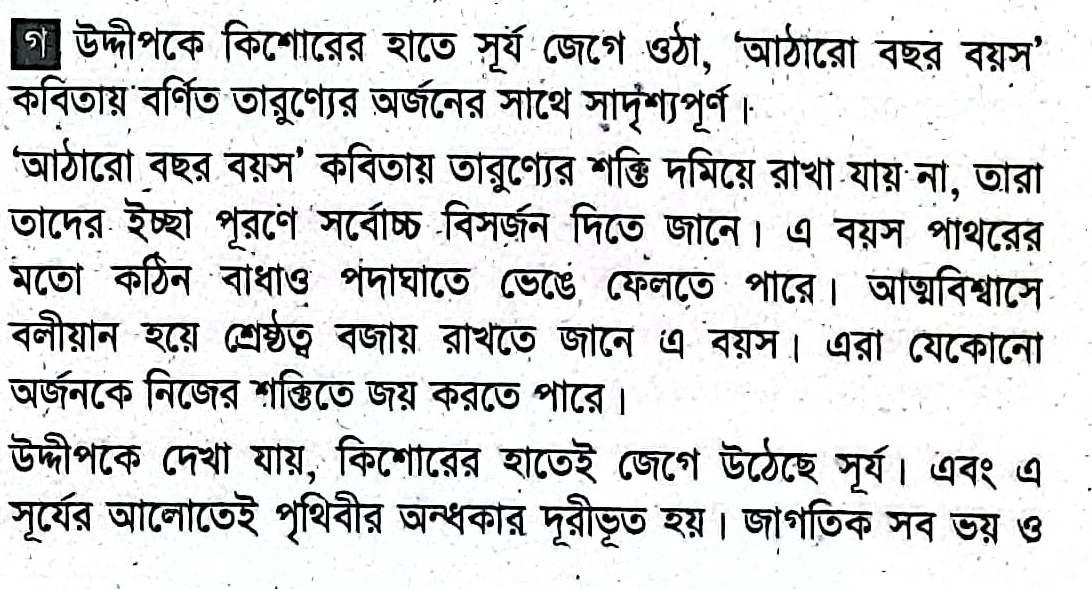 গ উদ্দীপকে কিশোরের হাতে সূর্য জেগে ওঠা, 'আঠারো বছর বয়স' কবিতায় বর্ণিত তারুণ্যের অর্জনের সাথে সাদৃশ্যপূর্ণ।

'আঠারো বছর বয়স' কবিতায় তারুণ্যের শক্তি দমিয়ে রাখা যায় না, তারা তাদের ইচ্ছা পূরণে সর্বোচ্চ বিসর্জন দিতে জানে। এ বয়স পাথরের মতো কঠিন বাধাও পদাঘাতে ভেঙে ফেলতে পারে। আত্মবিশ্বাসে বলীয়ান হয়ে শ্রেষ্ঠত্ব বজায় রাখতে জানে এ বয়স। এরা যেকোনো অর্জনকে নিজের শক্তিতে জয় করতে পারে।

উদ্দীপকে দেখা যায়, কিশোরের হাতেই জেগে উঠেছে সূর্য। এবং এ সূর্যের আলোতেই পৃথিবীর অন্ধকার দূরীভূত হয়। জাগতিক সব ভয় ও